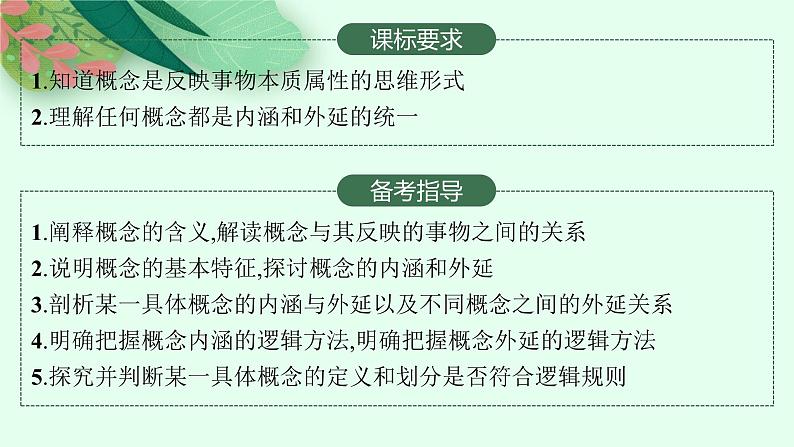 课标要求

1.知道概念是反映事物本质属性的思维形式
2.理解任何概念都是内涵和外延的统一

备考指导

1.阐释概念的含义,解读概念与其反映的事物之间的关系
2.说明概念的基本特征,探讨概念的内涵和外延
3.剖析某一具体概念的内涵与外延以及不同概念之间的外延关系
4.明确把握概念内涵的逻辑方法,明确把握概念外延的逻辑方法
5.探究并判断某一具体概念的定义和划分是否符合逻辑规则